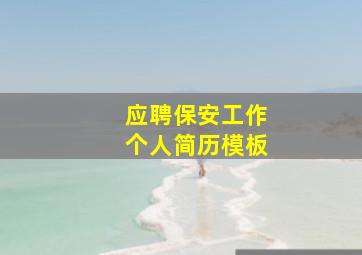 应聘保安工作
个人简历模板